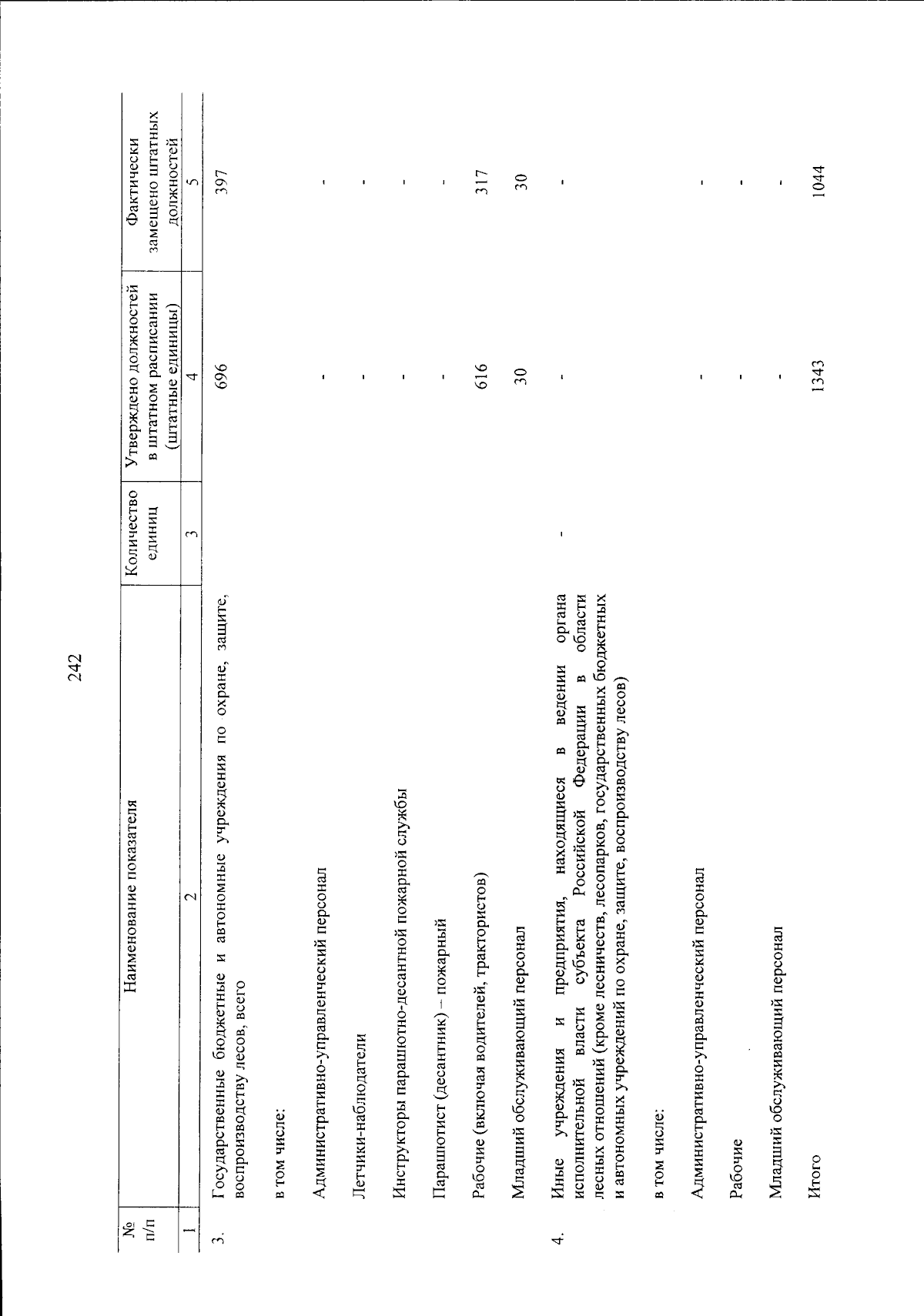 242

| № п/п | Наименование показателя | Количество единиц | Утверждено должностей в штатном расписании (штатные единицы) | Фактически замещено штатных должностей |
|---|---|---|---|---|
| 1 | 2 | 3 | 4 | 5 |
| 3. | Государственные бюджетные и автономные учреждения по охране, защите, воспроизводству лесов, всего | | 696 | 397 |
| | в том числе: | | | |
| | Административно-управленческий персонал | | - | - |
| | Летчики-наблюдатели | | - | - |
| | Инструкторы парашютно-десантной пожарной службы | | - | - |
| | Парашютист (десантник) – пожарный | | - | - |
| | Рабочие (включая водителей, трактористов) | | 616 | 317 |
| | Младший обслуживающий персонал | | 30 | 30 |
| 4. | Иные учреждения и предприятия, находящиеся в ведении органа исполнительной власти субъекта Российской Федерации в области лесных отношений (кроме лесничеств, лесопарков, государственных бюджетных и автономных учреждений по охране, защите, воспроизводству лесов) | - | - | - |
| | в том числе: | | | |
| | Административно-управленческий персонал | | - | - |
| | Рабочие | | - | - |
| | Младший обслуживающий персонал | | - | - |
| | Итого | | 1343 | 1044 |